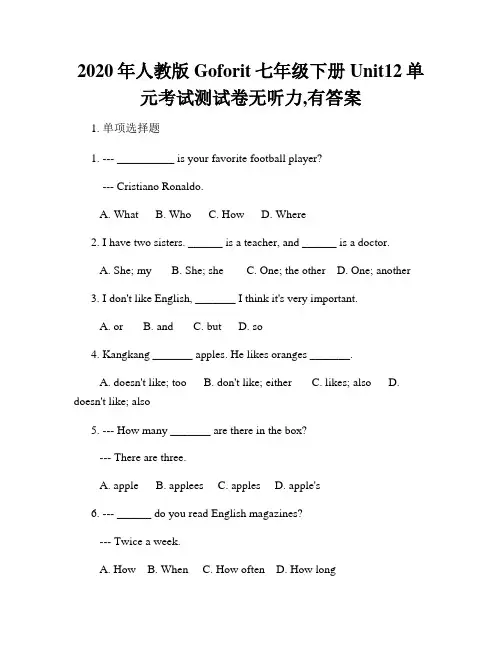 2020 年人教版 Goforit 七年级下册 Unit12 单元考试测试卷无听力,有答案

1. 单项选择题

1. --- __________ is your favorite football player?

--- Cristiano Ronaldo.

A. What B. Who C. How D. Where

2. I have two sisters. ______ is a teacher, and ______ is a doctor.

A. She; my B. She; she C. One; the other D. One; another

3. I don't like English, _______ I think it's very important.

A. or B. and C. but D. so

4. Kangkang _______ apples. He likes oranges _______.

A. doesn't like; too B. don't like; either C. likes; also D. doesn't like; also

5. --- How many _______ are there in the box?

--- There are three.

A. apple B. applees C. apples D. apple's

6. --- ______ do you read English magazines?

--- Twice a week.

A. How B. When C. How often D. How long